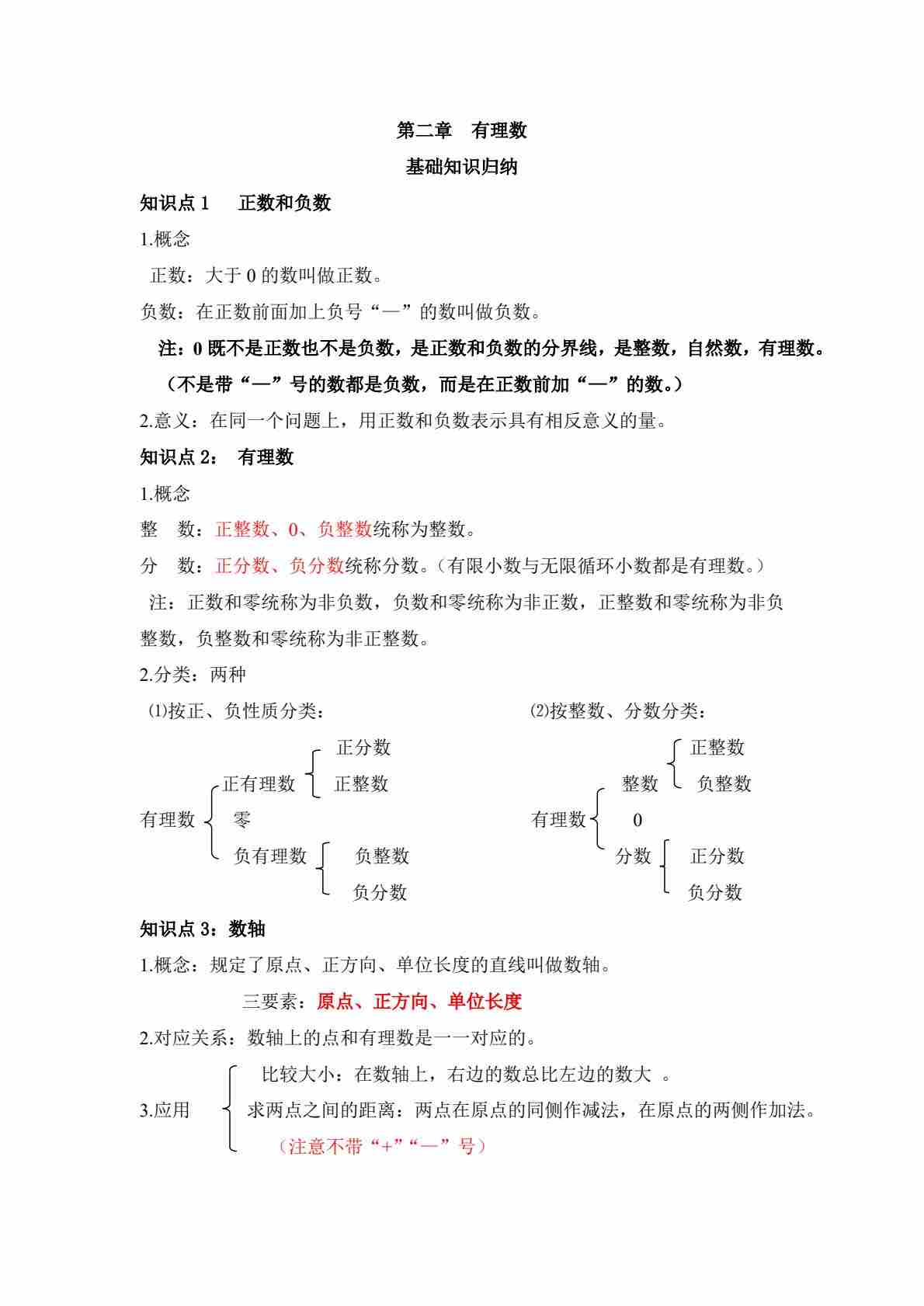 第二章　有理数

基础知识归纳

知识点 1　　正数和负数

1.概念

正数：大于 0 的数叫做正数。

负数：在正数前面加上负号“—”的数叫做负数。

注：0 既不是正数也不是负数，是正数和负数的分界线，是整数，自然数，有理数。

（不是带“—”号的数都是负数，而是在正数前加“—”的数。）

2.意义：在同一个问题上，用正数和负数表示具有相反意义的量。

知识点 2：　有理数

1.概念

整　数：正整数、0、负整数统称为整数。

分　数：正分数、负分数统称分数。（有限小数与无限循环小数都是有理数。）

注：正数和零统称为非负数，负数和零统称为非正数，正整数和零统称为非负整数，负整数和零统称为非正整数。

2.分类：两种

⑴按正、负性质分类：

有理数
正有理数
正分数
正整数
零
负有理数
负整数
负分数

⑵按整数、分数分类：

有理数
整数
正整数
负整数
0
分数
正分数
负分数

知识点 3：数轴

1.概念：规定了原点、正方向、单位长度的直线叫做数轴。

三要素：原点、正方向、单位长度

2.对应关系：数轴上的点和有理数是一一对应的。

3.应用
比较大小：在数轴上，右边的数总比左边的数大 。
求两点之间的距离：两点在原点的同侧作减法，在原点的两侧作加法。
（注意不带“+”“—”号）